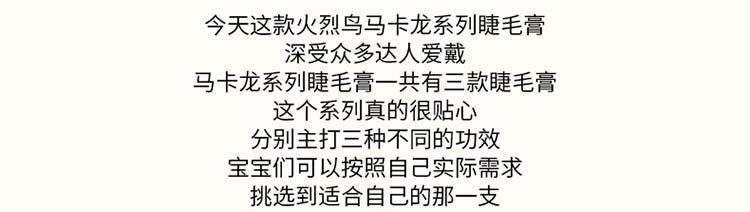 今天这款火烈鸟马卡龙系列睫毛膏
深受众多达人爱戴
马卡龙系列睫毛膏一共有三款睫毛膏
这个系列真的很贴心
分别主打三种不同的功效
宝宝们可以按照自己实际需求
挑选到适合自己的那一支